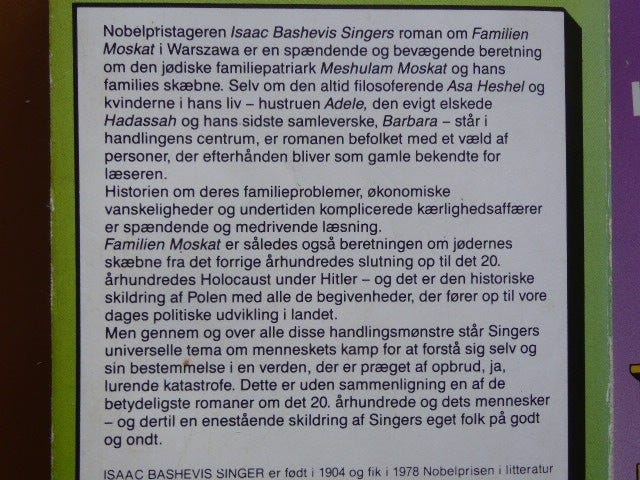 Nobelpristageren Isaac Bashevis Singers roman om Familien Moskat i Warszawa er en spændende og bevægende beretning om den jødiske familiepatriark Meshulam Moskat og hans families skæbne. Selv om den altid filosoferende Asa Heshel og kvinderne i hans liv – hustruen Adele, den evigt elskede Hadassah og hans sidste samleverske, Barbara – står i handlingens centrum, er romanen befolket med et væld af personer, der efterhånden bliver som gamle bekendte for læseren.
Historien om deres familieproblemer, økonomiske vanskeligheder og undertiden komplicerede kærlighedsaffærer er spændende og medrivende læsning.
Familien Moskat er således også beretningen om jødernes skæbne fra det forrige århundredes slutning op til det 20. århundredes Holocaust under Hitler – og det er den historiske skildring af Polen med alle de begivenheder, der fører op til vore dages politiske udvikling i landet.
Men gennem og over alle disse handlingsmønstre står Singers universelle tema om menneskets kamp for at forstå sig selv og sin bestemmelse i en verden, der er præget af opbrud, ja, lurende katastrofe. Dette er uden sammenligning en af de betydeligste romaner om det 20. århundrede og dets mennesker – og dertil en enestående skildring af Singers eget folk på godt og ondt.

ISAAC BASHEVIS SINGER er født i 1904 og fik i 1978 Nobelprisen i litteratur